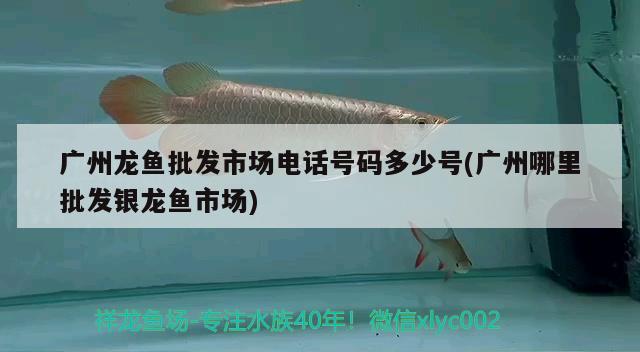 广州龙鱼批发市场电话号码多少号(广州哪里批发银龙鱼市场)

祥龙鱼场-专注水族40年！微信xlyc002